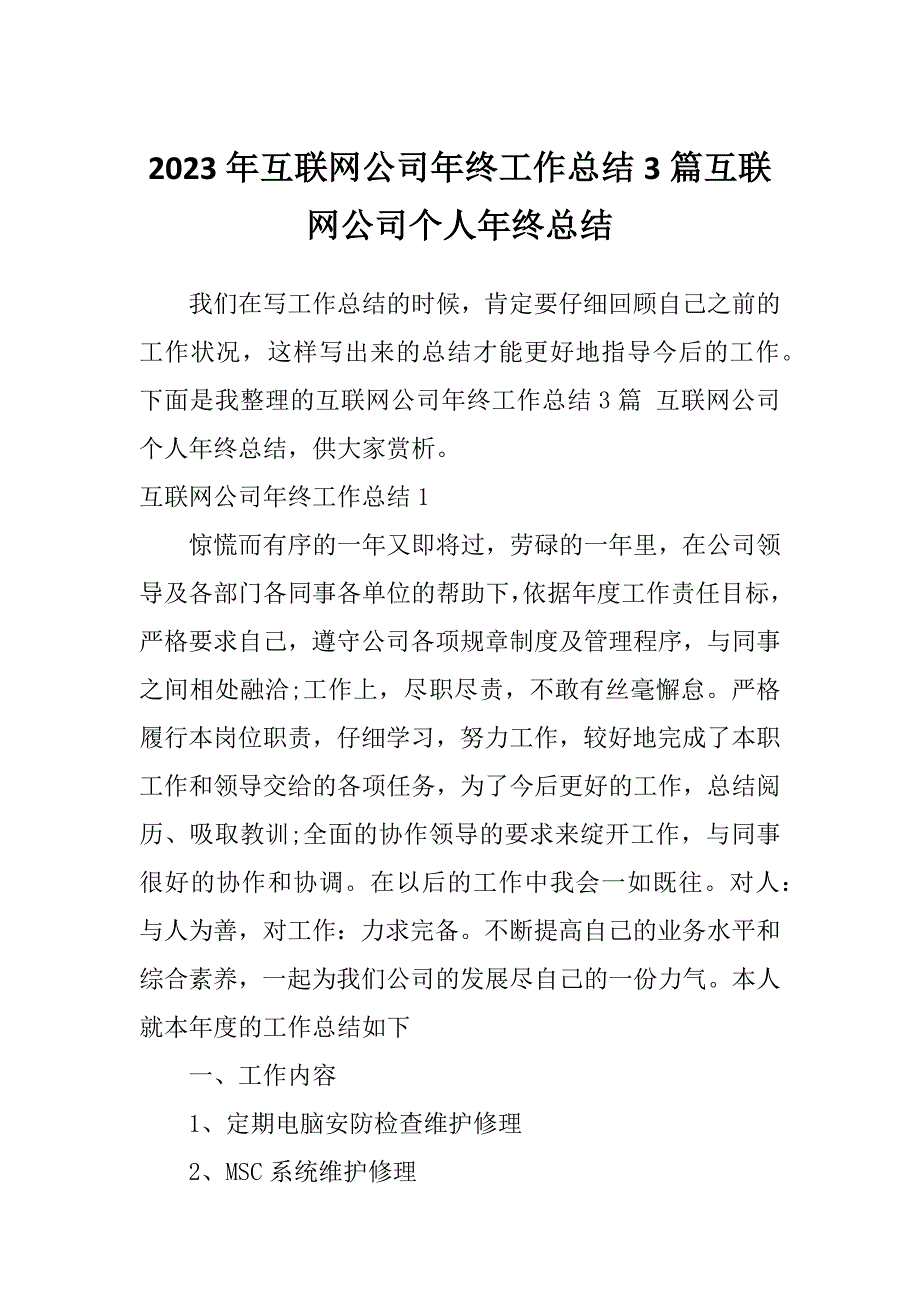 2023年互联网公司年终工作总结3篇互联网公司个人年终总结

我们在写工作总结的时候，肯定要仔细回顾自己之前的工作状况，这样写出来的总结才能更好地指导今后的工作。下面是我整理的互联网公司年终工作总结3篇 互联网公司个人年终总结，供大家赏析。

互联网公司年终工作总结1

惊慌而有序的一年又即将过，劳碌的一年里，在公司领导及各部门各同事各单位的帮助下，依据年度工作责任目标，严格要求自己，遵守公司各项规章制度及管理程序，与同事之间相处融洽;工作上，尽职尽责，不敢有丝毫懈怠。严格履行本岗位职责，仔细学习，努力工作，较好地完成了本职工作和领导交给的各项任务，为了今后更好的工作，总结阅历、吸取教训;全面的协作领导的要求来绽开工作，与同事很好的协作和协调。在以后的工作中我会一如既往。对人：与人为善，对工作：力求完备。不断提高自己的业务水平和综合素养，一起为我们公司的发展尽自己的一份力气。本人就本年度的工作总结如下

一、工作内容

1、定期电脑安防检查维护修理

2、MSC系统维护修理